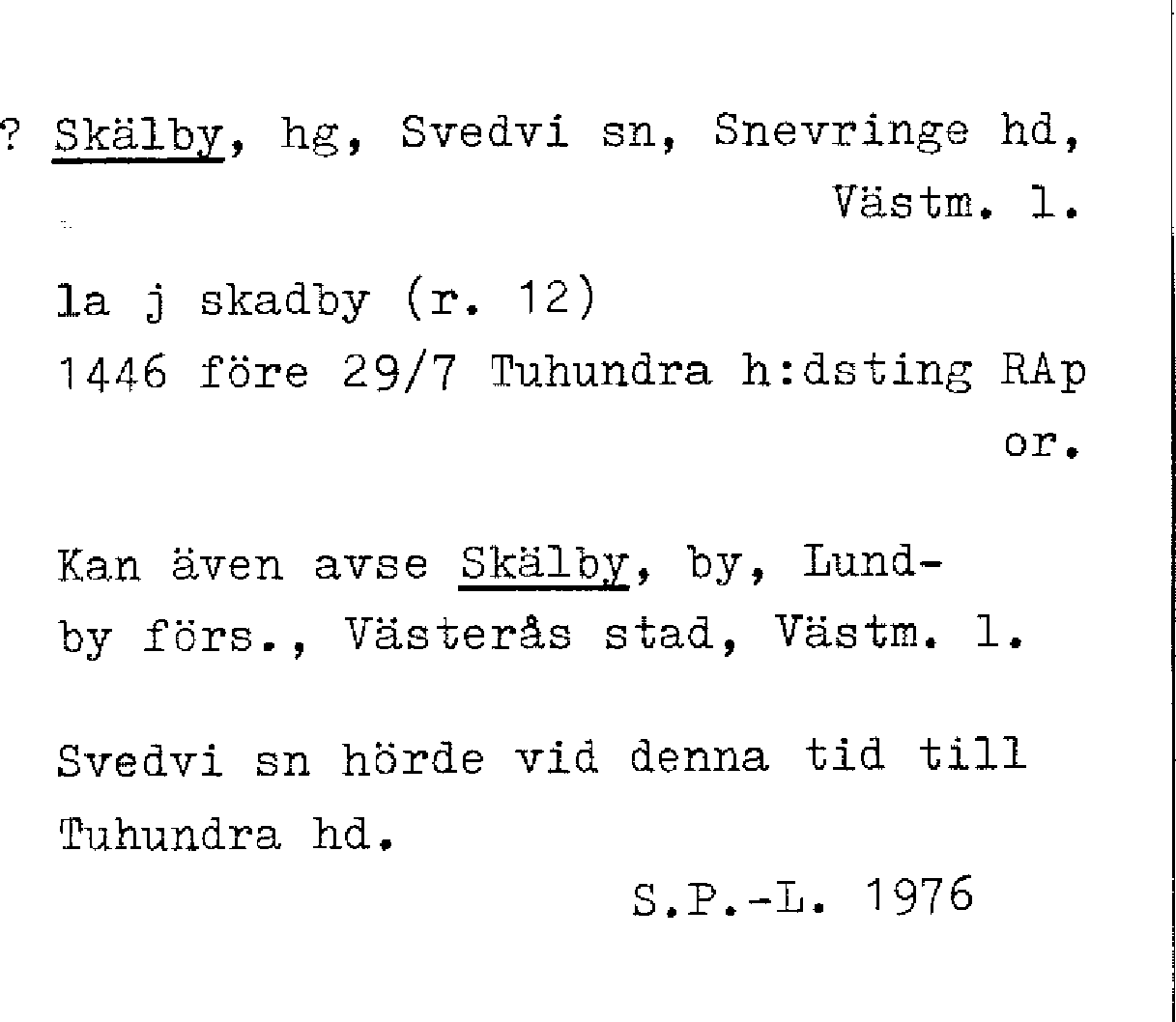 ? Skälby, hg, Svedvi sn, Snevringe hd, Västm. l.

la j skadby (r. 12)
1446 före 29/7 Tuhundra h:dsting RAp or.

Kan även avse Skälby, by, Lundby förs., Västerås stad, Västm. l.

Svedvi sn hörde vid denna tid till Tuhundra hd.

S.P.-L. 1976